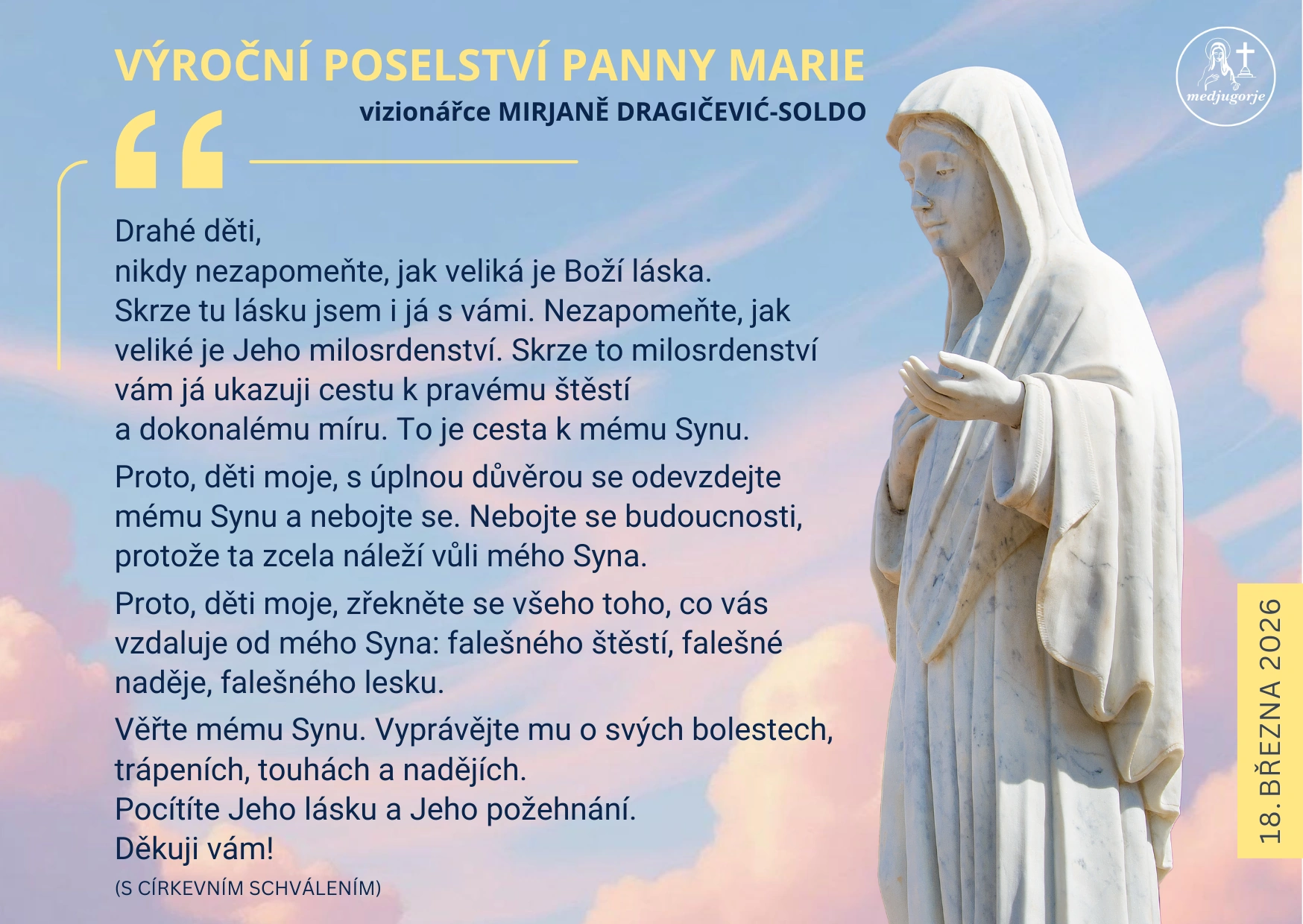 VÝROČNÍ POSELSTVÍ PANNY MARIE
vizionářce MIRJANĚ DRAGIČEVIĆ-SOLDO

medjugorje

Drahé děti,
nikdy nezapomeňte, jak veliká je Boží láska. Skrze tu lásku jsem i já s vámi. Nezapomeňte, jak veliké je Jeho milosrdenství. Skrze to milosrdenství vám já ukazuji cestu k pravému štěstí a dokonalému míru. To je cesta k mému Synu.

Proto, děti moje, s úplnou důvěrou se odevzdejte mému Synu a nebojte se. Nebojte se budoucnosti, protože ta zcela náleží vůli mého Syna.

Proto, děti moje, zřekněte se všeho toho, co vás vzdaluje od mého Syna: falešného štěstí, falešné naděje, falešného lesku.

Věřte mému Synu. Vyprávějte mu o svých bolestech, trápeních, touhách a nadějích.
Pocítíte Jeho lásku a Jeho požehnání.
Děkuji vám!

(S CÍRKEVNÍM SCHVÁLENÍM)

18. BŘEZNA 2026